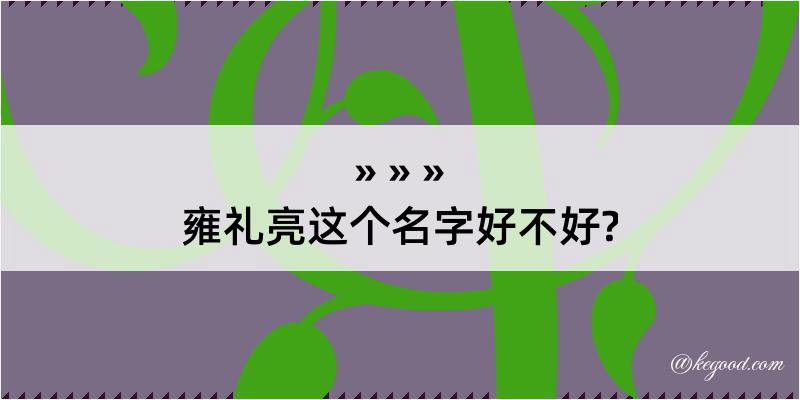 » » »
雍礼亮这个名字好不好?

@kegood.com